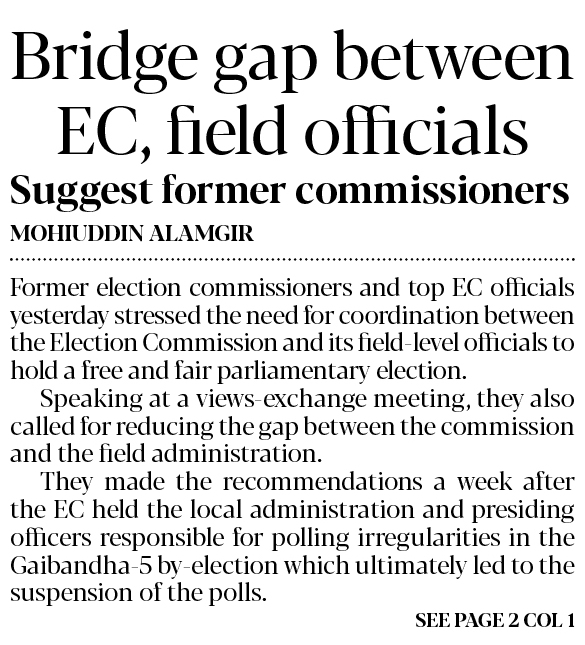 Bridge gap between EC, field officials

Suggest former commissioners

MOHIUDDIN ALAMGIR

Former election commissioners and top EC officials yesterday stressed the need for coordination between the Election Commission and its field-level officials to hold a free and fair parliamentary election.

Speaking at a views-exchange meeting, they also called for reducing the gap between the commission and the field administration.

They made the recommendations a week after the EC held the local administration and presiding officers responsible for polling irregularities in the Gaibandha-5 by-election which ultimately led to the suspension of the polls.

SEE PAGE 2 COL 1